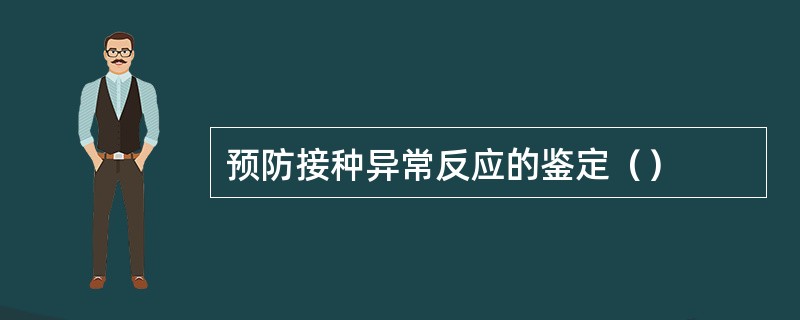 预防接种异常反应的鉴定（）